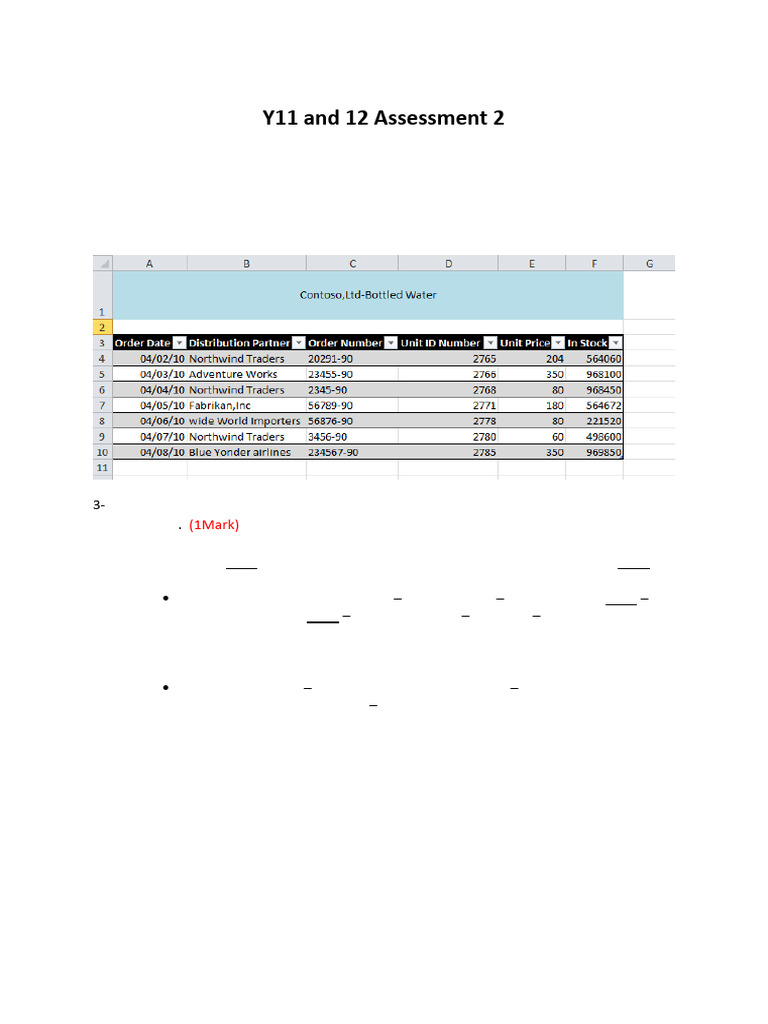 Y11 and 12 Assessment 2

|  | A | B | C | D | E | F | G |
|---|---|---|---|---|---|---|---|
| 1 | Contoso,Ltd-Bottled Water | | | | | | |
| 2 | | | | | | | |
| 3 | Order Date | Distribution Partner | Order Number | Unit ID Number | Unit Price | In Stock | |
| 4 | 04/02/10 | Northwind Traders | 20291-90 | 2765 | 204 | 564060 | |
| 5 | 04/03/10 | Adventure Works | 23455-90 | 2766 | 350 | 968100 | |
| 6 | 04/04/10 | Northwind Traders | 2345-90 | 2768 | 80 | 968450 | |
| 7 | 04/05/10 | Fabrikan,Inc | 56789-90 | 2771 | 180 | 564672 | |
| 8 | 04/06/10 | wide World Importers | 56876-90 | 2778 | 80 | 221520 | |
| 9 | 04/07/10 | Northwind Traders | 3456-90 | 2780 | 60 | 498600 | |
| 10 | 04/08/10 | Blue Yonder airlines | 234567-90 | 2785 | 350 | 969850 | |
| 11 | | | | | | | |

3-

. (1Mark)